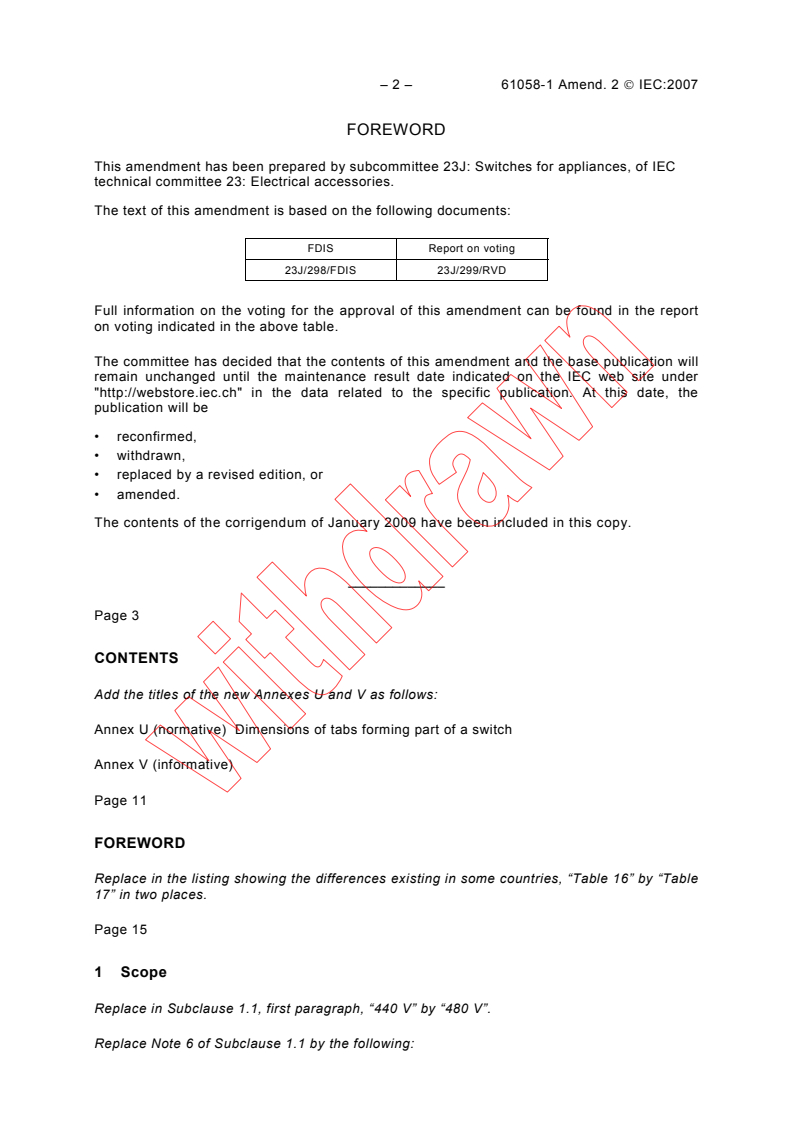 – 2 – 61058-1 Amend. 2 © IEC:2007

FOREWORD

This amendment has been prepared by subcommittee 23J: Switches for appliances, of IEC technical committee 23: Electrical accessories.

The text of this amendment is based on the following documents:

| FDIS | Report on voting |
|---|---|
| 23J/298/FDIS | 23J/299/RVD |

Full information on the voting for the approval of this amendment can be found in the report on voting indicated in the above table.

The committee has decided that the contents of this amendment and the base publication will remain unchanged until the maintenance result date indicated on the IEC web site under "http://webstore.iec.ch" in the data related to the specific publication. At this date, the publication will be

• reconfirmed,
• withdrawn,
• replaced by a revised edition, or
• amended.

The contents of the corrigendum of January 2009 have been included in this copy.

withdrawn

Page 3

CONTENTS

Add the titles of the new Annexes U and V as follows:

Annex U (normative) Dimensions of tabs forming part of a switch

Annex V (informative)

Page 11

FOREWORD

Replace in the listing showing the differences existing in some countries, “Table 16” by “Table 17” in two places.

Page 15

1 Scope

Replace in Subclause 1.1, first paragraph, “440 V” by “480 V”.

Replace Note 6 of Subclause 1.1 by the following: